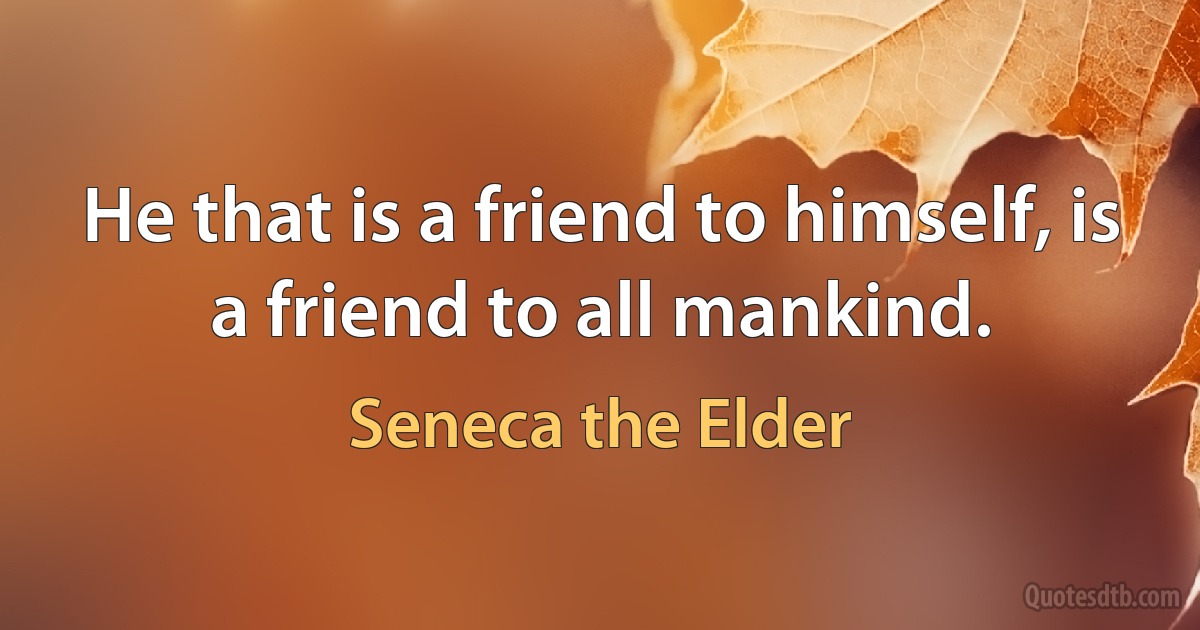 He that is a friend to himself, is a friend to all mankind.

Seneca the Elder

Quotesdtb.com